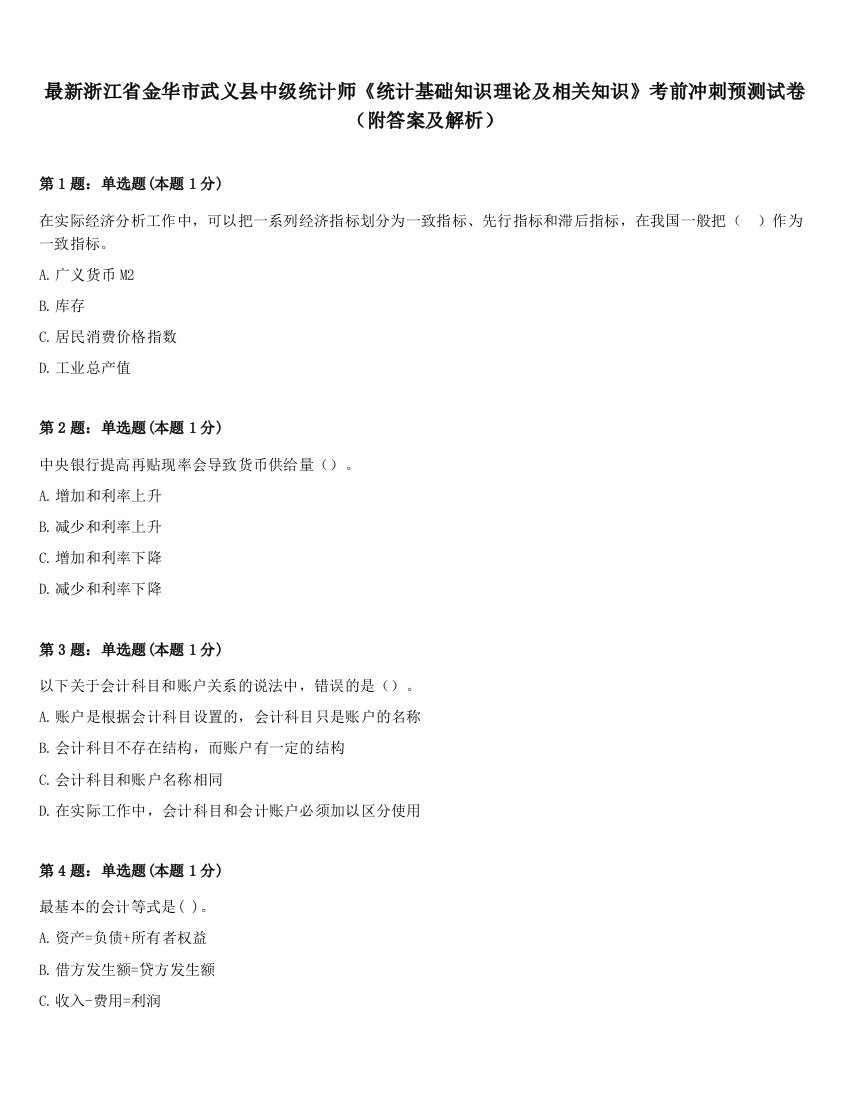 最新浙江省金华市武义县中级统计师《统计基础知识理论及相关知识》考前冲刺预测试卷（附答案及解析）

第 1 题：单选题(本题 1 分)

在实际经济分析工作中，可以把一系列经济指标划分为一致指标、先行指标和滞后指标，在我国一般把（　）作为一致指标。

A.广义货币 M2

B.库存

C.居民消费价格指数

D.工业总产值

第 2 题：单选题(本题 1 分)

中央银行提高再贴现率会导致货币供给量（）。

A.增加和利率上升

B.减少和利率上升

C.增加和利率下降

D.减少和利率下降

第 3 题：单选题(本题 1 分)

以下关于会计科目和账户关系的说法中，错误的是（）。

A.账户是根据会计科目设置的，会计科目只是账户的名称

B.会计科目不存在结构，而账户有一定的结构

C.会计科目和账户名称相同

D.在实际工作中，会计科目和会计账户必须加以区分使用

第 4 题：单选题(本题 1 分)

最基本的会计等式是( )。

A.资产=负债+所有者权益

B.借方发生额=贷方发生额

C.收入-费用=利润